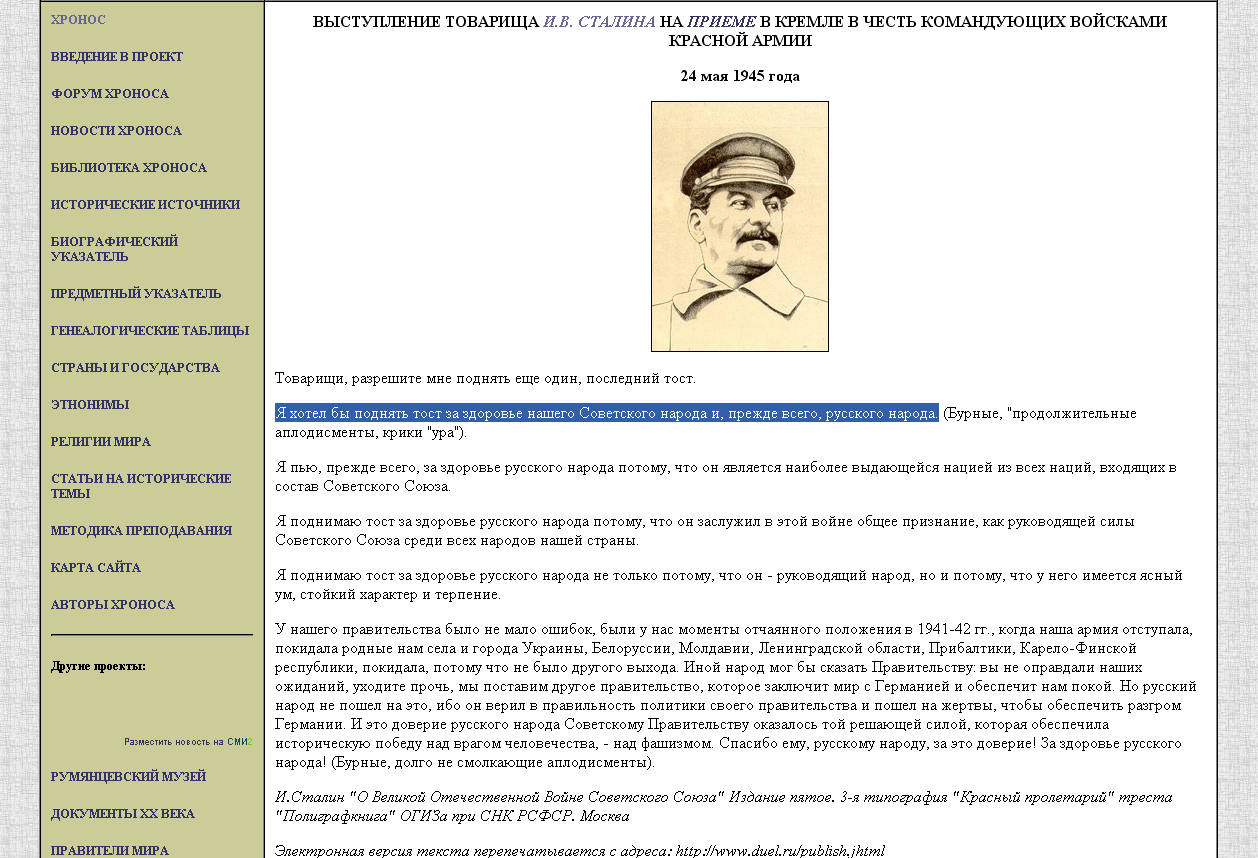 ХРОНОС

ВВЕДЕНИЕ В ПРОЕКТ

ФОРУМ ХРОНОСА

НОВОСТИ ХРОНОСА

БИБЛИОТЕКА ХРОНОСА

ИСТОРИЧЕСКИЕ ИСТОЧНИКИ

БИОГРАФИЧЕСКИЙ УКАЗАТЕЛЬ

ПРЕДМЕТНЫЙ УКАЗАТЕЛЬ

ГЕНЕАЛОГИЧЕСКИЕ ТАБЛИЦЫ

СТРАНЫ И ГОСУДАРСТВА

ЭТНОНИМЫ

РЕЛИГИИ МИРА

СТАТЬИ НА ИСТОРИЧЕСКИЕ ТЕМЫ

МЕТОДИКА ПРЕПОДАВАНИЯ

КАРТА САЙТА

АВТОРЫ ХРОНОСА

Другие проекты:

Разместить новость на СМИ2

РУМЯНЦЕВСКИЙ МУЗЕЙ

ДОКУМЕНТЫ XX ВЕКА

ПРАВИТЕЛИ МИРА

ВЫСТУПЛЕНИЕ ТОВАРИЩА И.В. СТАЛИНА НА ПРИЕМЕ В КРЕМЛЕ В ЧЕСТЬ КОМАНДУЮЩИХ ВОЙСКАМИ КРАСНОЙ АРМИИ

24 мая 1945 года

Товарищи, разрешите мне поднять еще один, последний тост.

Я хотел бы поднять тост за здоровье нашего Советского народа и, прежде всего, русского народа. (Бурные, "продолжительные аплодисменты, крики "ура").

Я пью, прежде всего, за здоровье русского народа потому, что он является наиболее выдающейся нацией из всех наций, входящих в состав Советского Союза.

Я поднимаю тост за здоровье русского народа потому, что он заслужил в этой войне общее признание, как руководящей силы Советского Союза среди всех народов нашей страны.

Я поднимаю тост за здоровье русского народа не только потому, что он - руководящий народ, но и потому, что у него имеется ясный ум, стойкий характер и терпение.

У нашего правительства было не мало ошибок, были у нас моменты отчаянного положения в 1941-42 гг., когда наша армия отступала, покидала родные нам села и города Украины, Белоруссии, Молдавии, Ленинградской области, Прибалтики, Карело-Финской республики, покидала, потому что не было другого выхода. Иной народ мог бы сказать Правительству: вы не оправдали наших ожиданий, уходите прочь, мы поставим другое правительство, которое заключит мир с Германией и обеспечит нам покой. Но русский народ не пошел на это, ибо он верил в правильность политики своего правительства и пошел на жертвы, чтобы обеспечить разгром Германии. И это доверие русского народа Советскому Правительству оказалось той решающей силой, которая обеспечила историческую победу над врагом человечества, - над фашизмом. Спасибо ему, русскому народу, за это доверие! За здоровье русского народа! (Бурные, долго не смолкающие аплодисменты).

И.Сталин "О Великой Отечественной Войне Советского Союза" Издание пятое. 3-я типография "Красный пролетарий" треста "Полиграфкнига" ОГИЗа при СНК РСФСР. Москва

Электронная версия текста перепечатывается с адреса: http://www.duel.ru/publish.jhtml